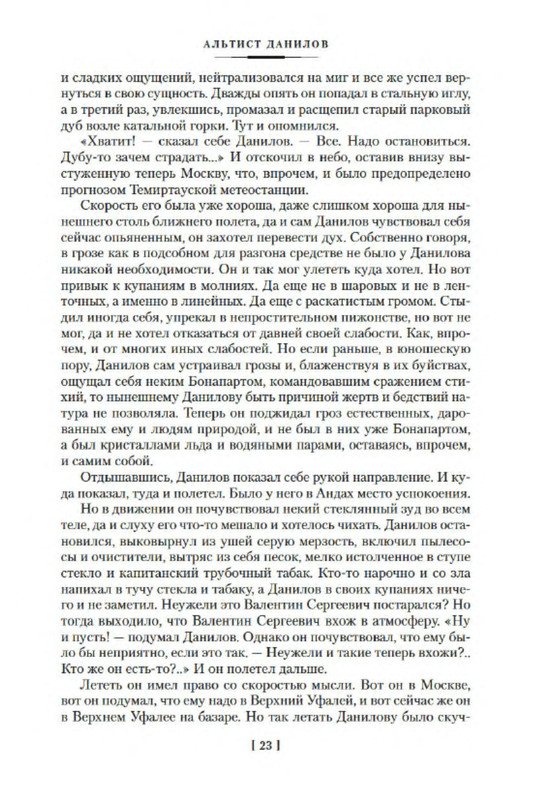 АЛЬТИСТ ДАНИЛОВ

и сладких ощущений, нейтрализовался на миг и все же успел вернуться в свою сущность. Дважды опять он попадал в стальную иглу, а в третий раз, увлекшись, промазал и расщепил старый парковый дуб возле катальной горки. Тут и опомнился.

«Хватит! — сказал себе Данилов. — Все. Надо остановиться. Дубу-то зачем страдать...» И отскочил в небо, оставив внизу выстуженную теперь Москву, что, впрочем, и было предопределено прогнозом Темиртауской метеостанции.

Скорость его была уже хороша, даже слишком хороша для нынешнего столь ближнего полета, да и сам Данилов чувствовал себя сейчас опьяненным, он захотел перевести дух. Собственно говоря, в грозе как в подсобном для разгона средстве не было у Данилова никакой необходимости. Он и так мог улететь куда хотел. Но вот привык к купаниям в молниях. Да еще не в шаровых и не в ленточных, а именно в линейных. Да еще с раскатистым громом. Стыдил иногда себя, упрекал в непростительном пижонстве, но вот не мог, да и не хотел отказаться от давней своей слабости. Как, впрочем, и от многих иных слабостей. Но если раньше, в юношескую пору, Данилов сам устраивал грозы и, блаженствуя в их буйствах, ощущал себя неким Бонапартом, командовавшим сражением стихий, то нынешнему Данилову быть причиной жертв и бедствий натура не позволяла. Теперь он поджидал гроз естественных, дарованных ему и людям природой, и не был в них уже Бонапартом, а был кристаллами льда и водяными парами, оставаясь, впрочем, и самим собой.

Отдышавшись, Данилов показал себе рукой направление. И куда показал, туда и полетел. Было у него в Андах место успокоения.

Но в движении он почувствовал некий стеклянный зуд во всем теле, да и слуху его что-то мешало и хотелось чихать. Данилов остановился, выковырнул из ушей серую мерзость, включил пылесосы и очистители, вытряс из себя песок, мелко истолченное в ступе стекло и капитанский трубочный табак. Кто-то нарочно и со зла напихал в тучу стекла и табаку, а Данилов в своих купаниях ничего и не заметил. Неужели это Валентин Сергеевич постарался? Но тогда выходило, что Валентин Сергеевич вхож в атмосферу. «Ну и пусть! — подумал Данилов. Однако он почувствовал, что ему было бы неприятно, если это так. — Неужели и такие теперь вхожи?.. Кто же он есть-то?..» И он полетел дальше.

Лететь он имел право со скоростью мысли. Вот он в Москве, вот он подумал, что ему надо в Верхний Уфалей, и вот сейчас же он в Верхнем Уфалее на базаре. Но так летать Данилову было скуч-

[ 23 ]